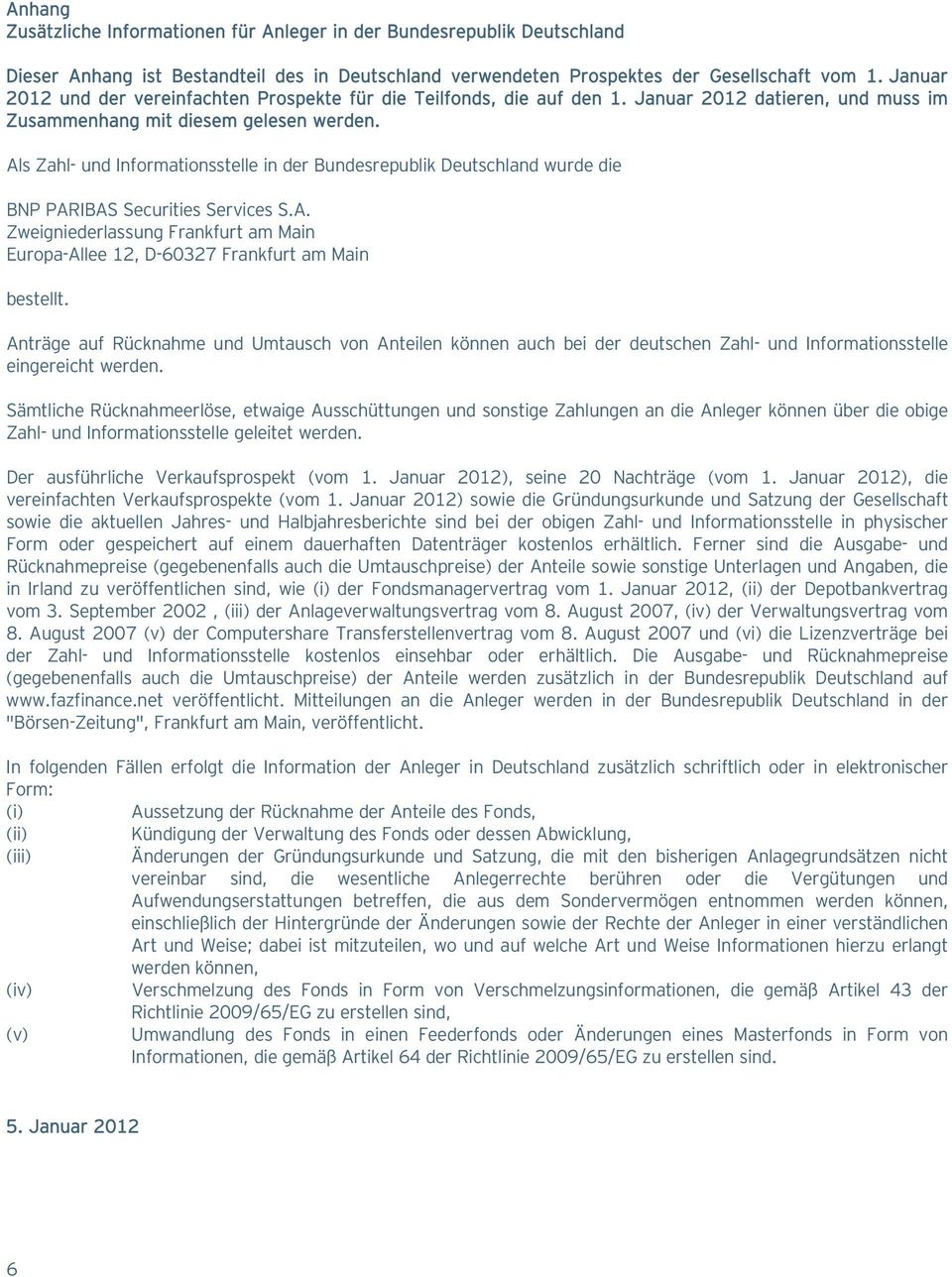 Anhang
Zusätzliche Informationen für Anleger in der Bundesrepublik Deutschland

Dieser Anhang ist Bestandteil des in Deutschland verwendeten Prospektes der Gesellschaft vom 1. Januar 2012 und der vereinfachten Prospekte für die Teilfonds, die auf den 1. Januar 2012 datieren, und muss im Zusammenhang mit diesem gelesen werden.

Als Zahl- und Informationsstelle in der Bundesrepublik Deutschland wurde die

BNP PARIBAS Securities Services S.A.
Zweigniederlassung Frankfurt am Main
Europa-Allee 12, D-60327 Frankfurt am Main

bestellt.

Anträge auf Rücknahme und Umtausch von Anteilen können auch bei der deutschen Zahl- und Informationsstelle eingereicht werden.

Sämtliche Rücknahmeerlöse, etwaige Ausschüttungen und sonstige Zahlungen an die Anleger können über die obige Zahl- und Informationsstelle geleitet werden.

Der ausführliche Verkaufsprospekt (vom 1. Januar 2012), seine 20 Nachträge (vom 1. Januar 2012), die vereinfachten Verkaufsprospekte (vom 1. Januar 2012) sowie die Gründungsurkunde und Satzung der Gesellschaft sowie die aktuellen Jahres- und Halbjahresberichte sind bei der obigen Zahl- und Informationsstelle in physischer Form oder gespeichert auf einem dauerhaften Datenträger kostenlos erhältlich. Ferner sind die Ausgabe- und Rücknahmepreise (gegebenenfalls auch die Umtauschpreise) der Anteile sowie sonstige Unterlagen und Angaben, die in Irland zu veröffentlichen sind, wie (i) der Fondsmanagervertrag vom 1. Januar 2012, (ii) der Depotbankvertrag vom 3. September 2002 , (iii) der Anlageverwaltungsvertrag vom 8. August 2007, (iv) der Verwaltungsvertrag vom 8. August 2007 (v) der Computershare Transferstellenvertrag vom 8. August 2007 und (vi) die Lizenzverträge bei der Zahl- und Informationsstelle kostenlos einsehbar oder erhältlich. Die Ausgabe- und Rücknahmepreise (gegebenenfalls auch die Umtauschpreise) der Anteile werden zusätzlich in der Bundesrepublik Deutschland auf www.fazfinance.net veröffentlicht. Mitteilungen an die Anleger werden in der Bundesrepublik Deutschland in der "Börsen-Zeitung", Frankfurt am Main, veröffentlicht.

In folgenden Fällen erfolgt die Information der Anleger in Deutschland zusätzlich schriftlich oder in elektronischer Form:
(i) Aussetzung der Rücknahme der Anteile des Fonds,
(ii) Kündigung der Verwaltung des Fonds oder dessen Abwicklung,
(iii) Änderungen der Gründungsurkunde und Satzung, die mit den bisherigen Anlagegrundsätzen nicht vereinbar sind, die wesentliche Anlegerrechte berühren oder die Vergütungen und Aufwendungserstattungen betreffen, die aus dem Sondervermögen entnommen werden können, einschließlich der Hintergründe der Änderungen sowie der Rechte der Anleger in einer verständlichen Art und Weise; dabei ist mitzuteilen, wo und auf welche Art und Weise Informationen hierzu erlangt werden können,
(iv) Verschmelzung des Fonds in Form von Verschmelzungsinformationen, die gemäß Artikel 43 der Richtlinie 2009/65/EG zu erstellen sind,
(v) Umwandlung des Fonds in einen Feederfonds oder Änderungen eines Masterfonds in Form von Informationen, die gemäß Artikel 64 der Richtlinie 2009/65/EG zu erstellen sind.

5. Januar 2012

6